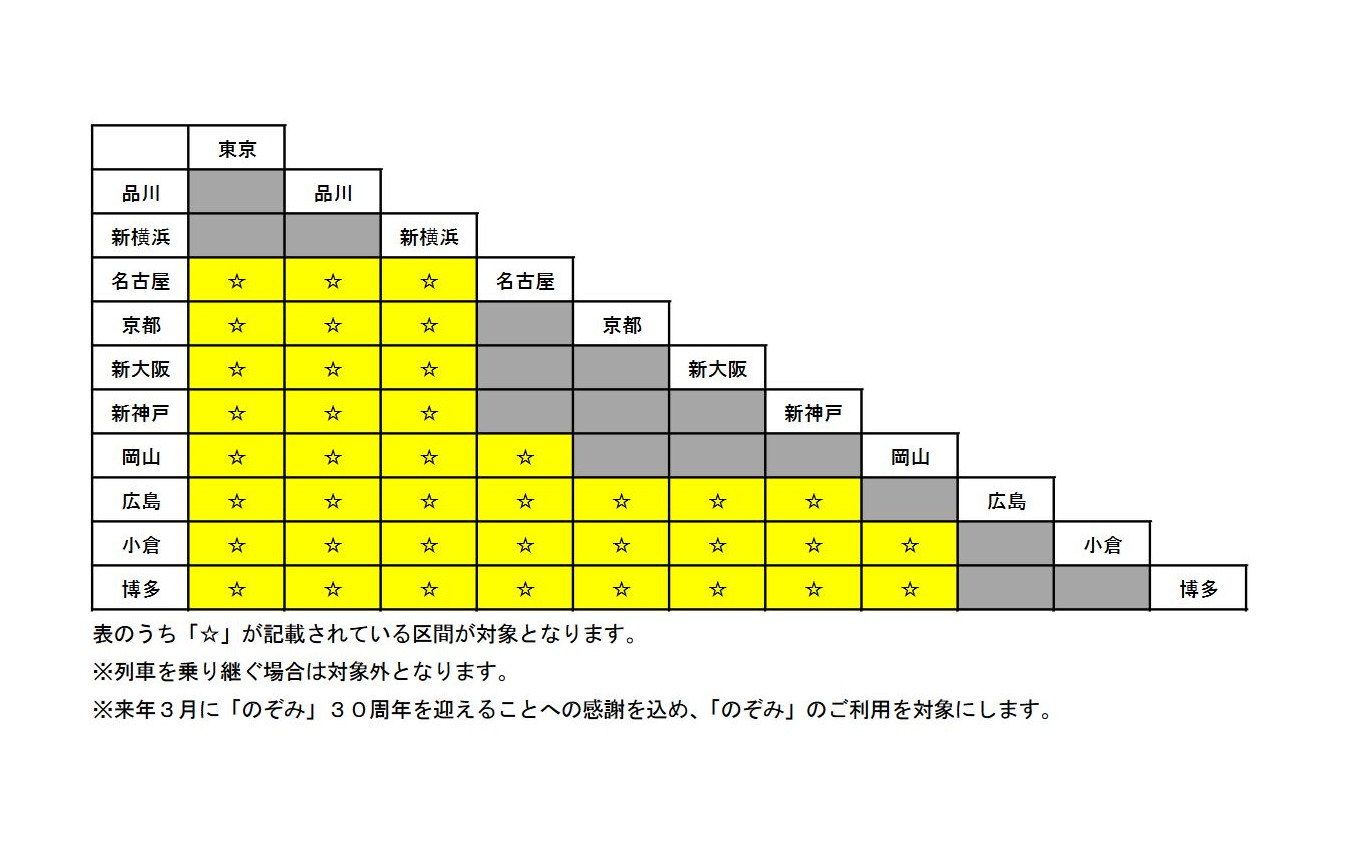 |  | 東京 |  |  |  |  |  |  |  |  |  |  |
|---|---|---|---|---|---|---|---|---|---|---|---|
| 品川 |  | 品川 |  |  |  |  |  |  |  |  |  |
| 新横浜 |  |  | 新横浜 |  |  |  |  |  |  |  |  |
| 名古屋 | ☆ | ☆ | ☆ | 名古屋 |  |  |  |  |  |  |  |
| 京都 | ☆ | ☆ | ☆ |  | 京都 |  |  |  |  |  |  |
| 新大阪 | ☆ | ☆ | ☆ |  |  | 新大阪 |  |  |  |  |  |
| 新神戸 | ☆ | ☆ | ☆ |  |  |  | 新神戸 |  |  |  |  |
| 岡山 | ☆ | ☆ | ☆ | ☆ |  |  |  | 岡山 |  |  |  |
| 広島 | ☆ | ☆ | ☆ | ☆ | ☆ | ☆ | ☆ |  | 広島 |  |  |
| 小倉 | ☆ | ☆ | ☆ | ☆ | ☆ | ☆ | ☆ | ☆ |  | 小倉 |  |
| 博多 | ☆ | ☆ | ☆ | ☆ | ☆ | ☆ | ☆ | ☆ |  |  | 博多 |

表のうち「☆」が記載されている区間が対象となります。

※列車を乗り継ぐ場合は対象外となります。

※来年３月に「のぞみ」３０周年を迎えることへの感謝を込め、「のぞみ」のご利用を対象にします。